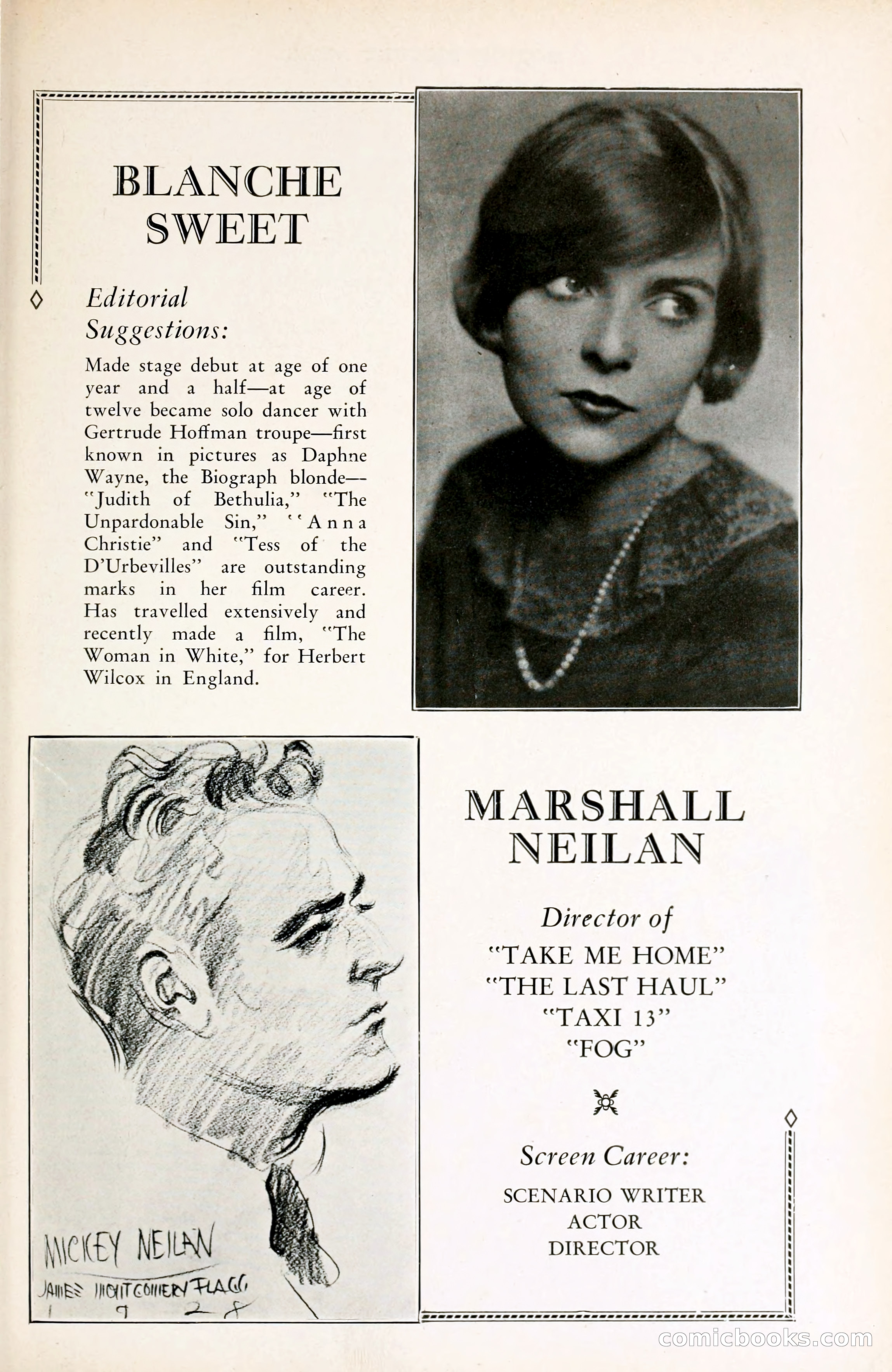 BLANCHE SWEET

Editorial Suggestions:

Made stage debut at age of one year and a half—at age of twelve became solo dancer with Gertrude Hoffman troupe—first known in pictures as Daphne Wayne, the Biograph blonde—"Judith of Bethulia," "The Unpardonable Sin," "Anna Christie" and "Tess of the D'Urbevilles" are outstanding marks in her film career. Has travelled extensively and recently made a film, "The Woman in White," for Herbert Wilcox in England.

MICKEY NEILAN
JAMES MONTGOMERY FLAGG
1 9 2 8

MARSHALL NEILAN

Director of
"TAKE ME HOME"
"THE LAST HAUL"
"TAXI 13"
"FOG"

Screen Career:
SCENARIO WRITER
ACTOR
DIRECTOR

comicbooks.com